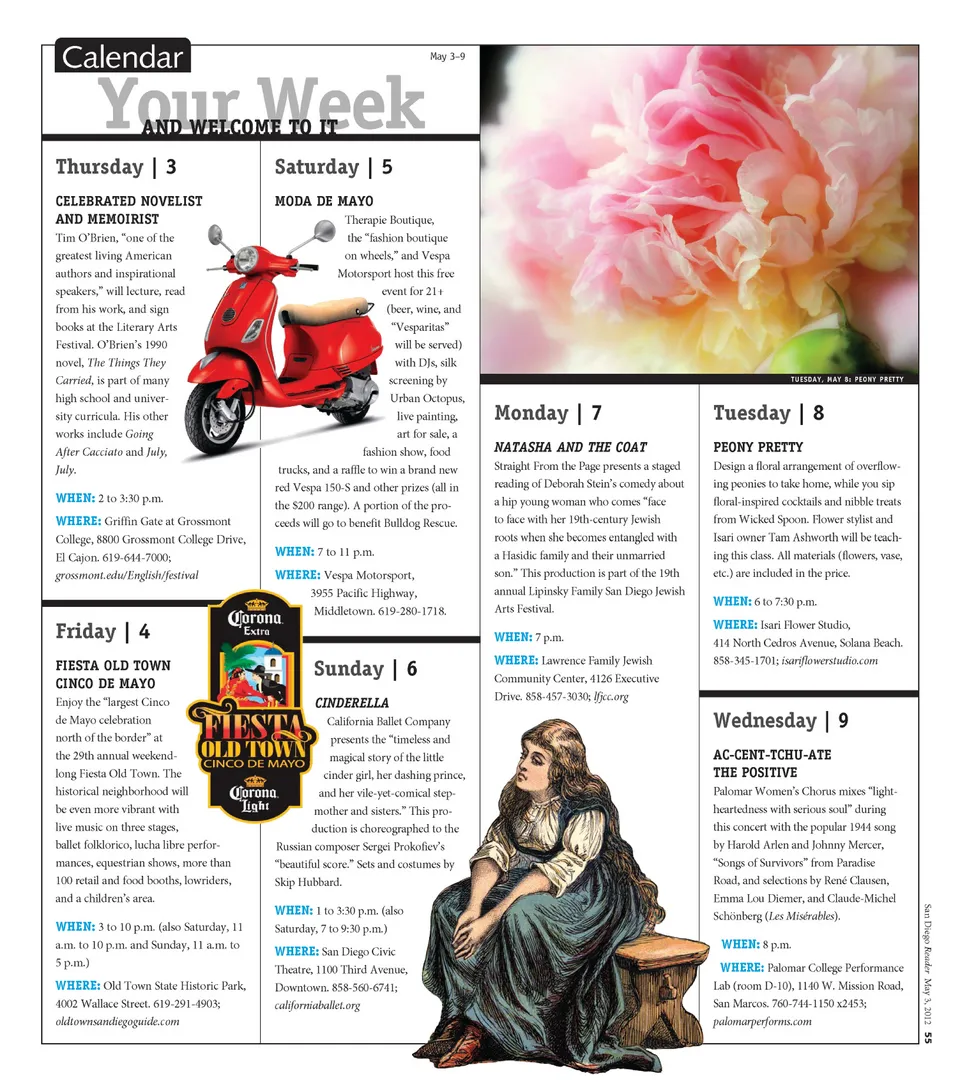 Calendar

May 3–9

Your Week

AND WELCOME TO IT

Thursday | 3

CELEBRATED NOVELIST AND MEMOIRIST

Tim O'Brien, "one of the greatest living American authors and inspirational speakers," will lecture, read from his work, and sign books at the Literary Arts Festival. O'Brien's 1990 novel, The Things They Carried, is part of many high school and university curricula. His other works include Going After Cacciato and July, July.

WHEN: 2 to 3:30 p.m.

WHERE: Griffin Gate at Grossmont College, 8800 Grossmont College Drive, El Cajon. 619-644-7000; grossmont.edu/English/festival

Friday | 4

FIESTA OLD TOWN CINCO DE MAYO

Enjoy the "largest Cinco de Mayo celebration north of the border" at the 29th annual weekend-long Fiesta Old Town. The historical neighborhood will be even more vibrant with live music on three stages, ballet folklorico, lucha libre performances, equestrian shows, more than 100 retail and food booths, lowriders, and a children's area.

WHEN: 3 to 10 p.m. (also Saturday, 11 a.m. to 10 p.m. and Sunday, 11 a.m. to 5 p.m.)

WHERE: Old Town State Historic Park, 4002 Wallace Street. 619-291-4903; oldtownsandiegoguide.com

Corona Extra

FIESTA OLD TOWN CINCO DE MAYO

Corona Light

Saturday | 5

MODA DE MAYO

Therapie Boutique, the "fashion boutique on wheels," and Vespa Motorsport host this free event for 21+ (beer, wine, and "Vesparitas" will be served) with DJs, silk screening by Urban Octopus, live painting, art for sale, a fashion show, food trucks, and a raffle to win a brand new red Vespa 150-S and other prizes (all in the $200 range). A portion of the proceeds will go to benefit Bulldog Rescue.

WHEN: 7 to 11 p.m.

WHERE: Vespa Motorsport, 3955 Pacific Highway, Middletown. 619-280-1718.

Sunday | 6

CINDERELLA

California Ballet Company presents the "timeless and magical story of the little cinder girl, her dashing prince, and her vile-yet-comical stepmother and sisters." This production is choreographed to the Russian composer Sergei Prokofiev's "beautiful score." Sets and costumes by Skip Hubbard.

WHEN: 1 to 3:30 p.m. (also Saturday, 7 to 9:30 p.m.)

WHERE: San Diego Civic Theatre, 1100 Third Avenue, Downtown. 858-560-6741; californiaballet.org

TUESDAY, MAY 8: PEONY PRETTY

Monday | 7

NATASHA AND THE COAT

Straight From the Page presents a staged reading of Deborah Stein's comedy about a hip young woman who comes "face to face with her 19th-century Jewish roots when she becomes entangled with a Hasidic family and their unmarried son." This production is part of the 19th annual Lipinsky Family San Diego Jewish Arts Festival.

WHEN: 7 p.m.

WHERE: Lawrence Family Jewish Community Center, 4126 Executive Drive. 858-457-3030; lfjcc.org

Tuesday | 8

PEONY PRETTY

Design a floral arrangement of overflowing peonies to take home, while you sip floral-inspired cocktails and nibble treats from Wicked Spoon. Flower stylist and Isari owner Tam Ashworth will be teaching this class. All materials (flowers, vase, etc.) are included in the price.

WHEN: 6 to 7:30 p.m.

WHERE: Isari Flower Studio, 414 North Cedros Avenue, Solana Beach. 858-345-1701; isariflowerstudio.com

Wednesday | 9

AC-CENT-TCHU-ATE THE POSITIVE

Palomar Women's Chorus mixes "lightheartedness with serious soul" during this concert with the popular 1944 song by Harold Arlen and Johnny Mercer, "Songs of Survivors" from Paradise Road, and selections by René Clausen, Emma Lou Diemer, and Claude-Michel Schönberg (Les Misérables).

WHEN: 8 p.m.

WHERE: Palomar College Performance Lab (room D-10), 1140 W. Mission Road, San Marcos. 760-744-1150 x2453; palomarperforms.com

San Diego Reader May 3, 2012 55